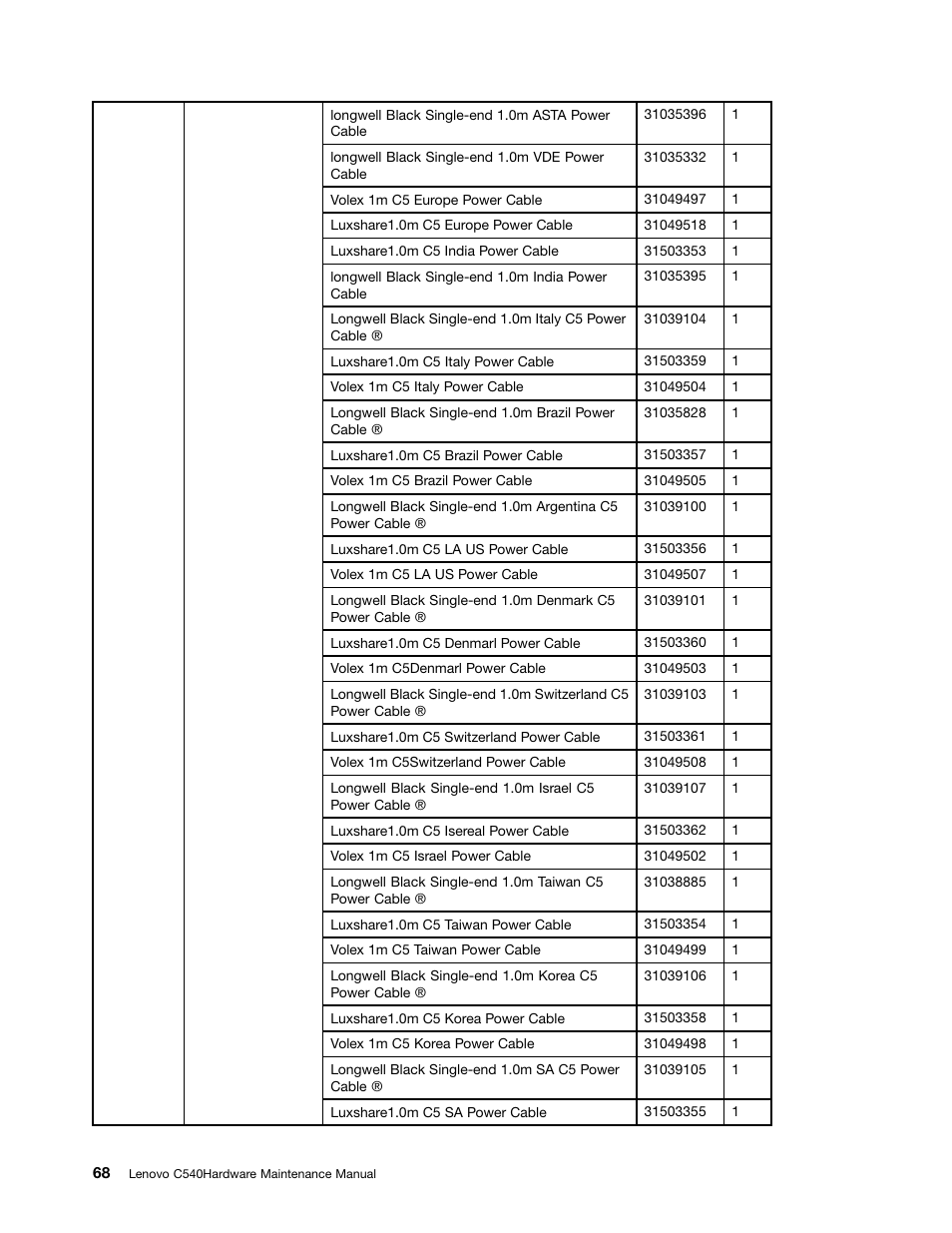 | | | | | |
|---|---|---|---|---|
| | | longwell Black Single-end 1.0m ASTA Power Cable | 31035396 | 1 |
| | | longwell Black Single-end 1.0m VDE Power Cable | 31035332 | 1 |
| | | Volex 1m C5 Europe Power Cable | 31049497 | 1 |
| | | Luxshare1.0m C5 Europe Power Cable | 31049518 | 1 |
| | | Luxshare1.0m C5 India Power Cable | 31503353 | 1 |
| | | longwell Black Single-end 1.0m India Power Cable | 31035395 | 1 |
| | | Longwell Black Single-end 1.0m Italy C5 Power Cable ® | 31039104 | 1 |
| | | Luxshare1.0m C5 Italy Power Cable | 31503359 | 1 |
| | | Volex 1m C5 Italy Power Cable | 31049504 | 1 |
| | | Longwell Black Single-end 1.0m Brazil Power Cable ® | 31035828 | 1 |
| | | Luxshare1.0m C5 Brazil Power Cable | 31503357 | 1 |
| | | Volex 1m C5 Brazil Power Cable | 31049505 | 1 |
| | | Longwell Black Single-end 1.0m Argentina C5 Power Cable ® | 31039100 | 1 |
| | | Luxshare1.0m C5 LA US Power Cable | 31503356 | 1 |
| | | Volex 1m C5 LA US Power Cable | 31049507 | 1 |
| | | Longwell Black Single-end 1.0m Denmark C5 Power Cable ® | 31039101 | 1 |
| | | Luxshare1.0m C5 Denmarl Power Cable | 31503360 | 1 |
| | | Volex 1m C5Denmarl Power Cable | 31049503 | 1 |
| | | Longwell Black Single-end 1.0m Switzerland C5 Power Cable ® | 31039103 | 1 |
| | | Luxshare1.0m C5 Switzerland Power Cable | 31503361 | 1 |
| | | Volex 1m C5Switzerland Power Cable | 31049508 | 1 |
| | | Longwell Black Single-end 1.0m Israel C5 Power Cable ® | 31039107 | 1 |
| | | Luxshare1.0m C5 Isereal Power Cable | 31503362 | 1 |
| | | Volex 1m C5 Israel Power Cable | 31049502 | 1 |
| | | Longwell Black Single-end 1.0m Taiwan C5 Power Cable ® | 31038885 | 1 |
| | | Luxshare1.0m C5 Taiwan Power Cable | 31503354 | 1 |
| | | Volex 1m C5 Taiwan Power Cable | 31049499 | 1 |
| | | Longwell Black Single-end 1.0m Korea C5 Power Cable ® | 31039106 | 1 |
| | | Luxshare1.0m C5 Korea Power Cable | 31503358 | 1 |
| | | Volex 1m C5 Korea Power Cable | 31049498 | 1 |
| | | Longwell Black Single-end 1.0m SA C5 Power Cable ® | 31039105 | 1 |
| | | Luxshare1.0m C5 SA Power Cable | 31503355 | 1 |

68 Lenovo C540Hardware Maintenance Manual